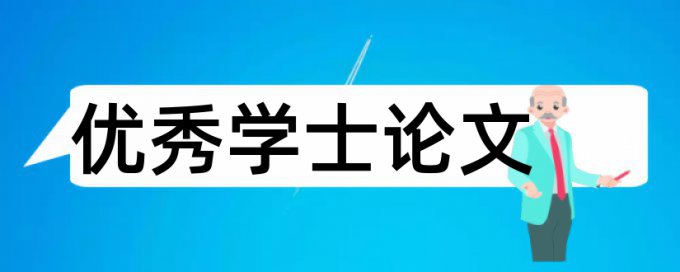 优秀学士论文